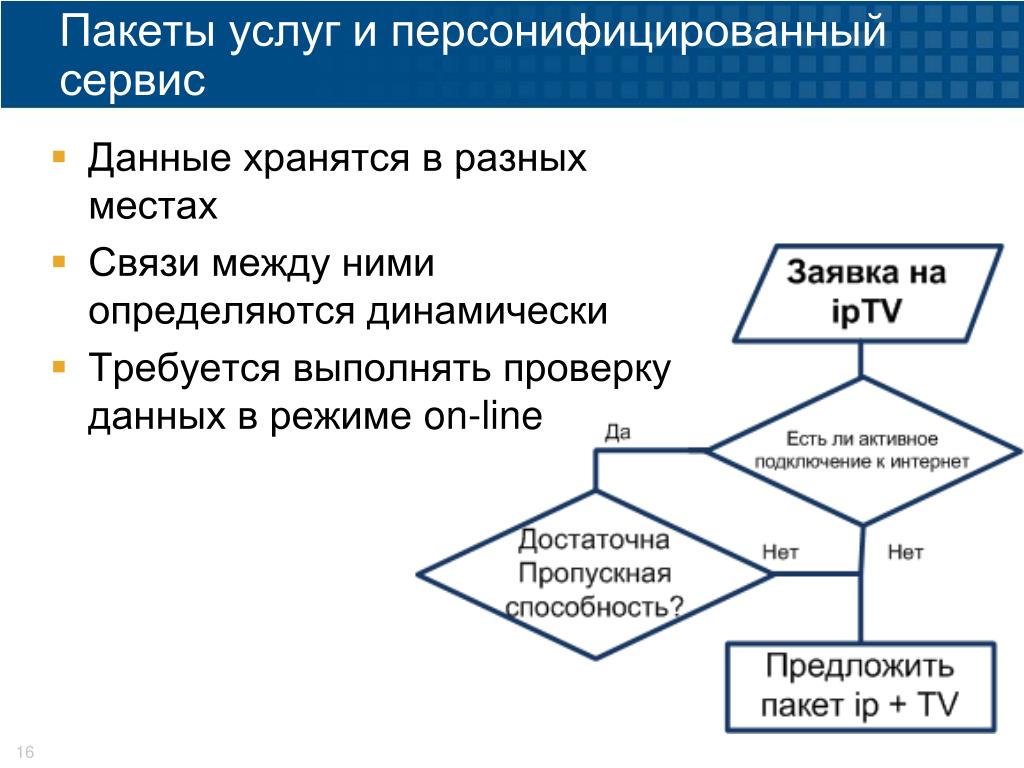 Пакеты услуг и персонифицированный сервис

Данные хранятся в разных местах

Связи между ними определяются динамически

Требуется выполнять проверку данных в режиме on-line

Заявка на ipTV

Есть ли активное подключение к интернет

Да

Достаточна Пропускная способность?

Нет

Нет

Предложить пакет ip + TV

16